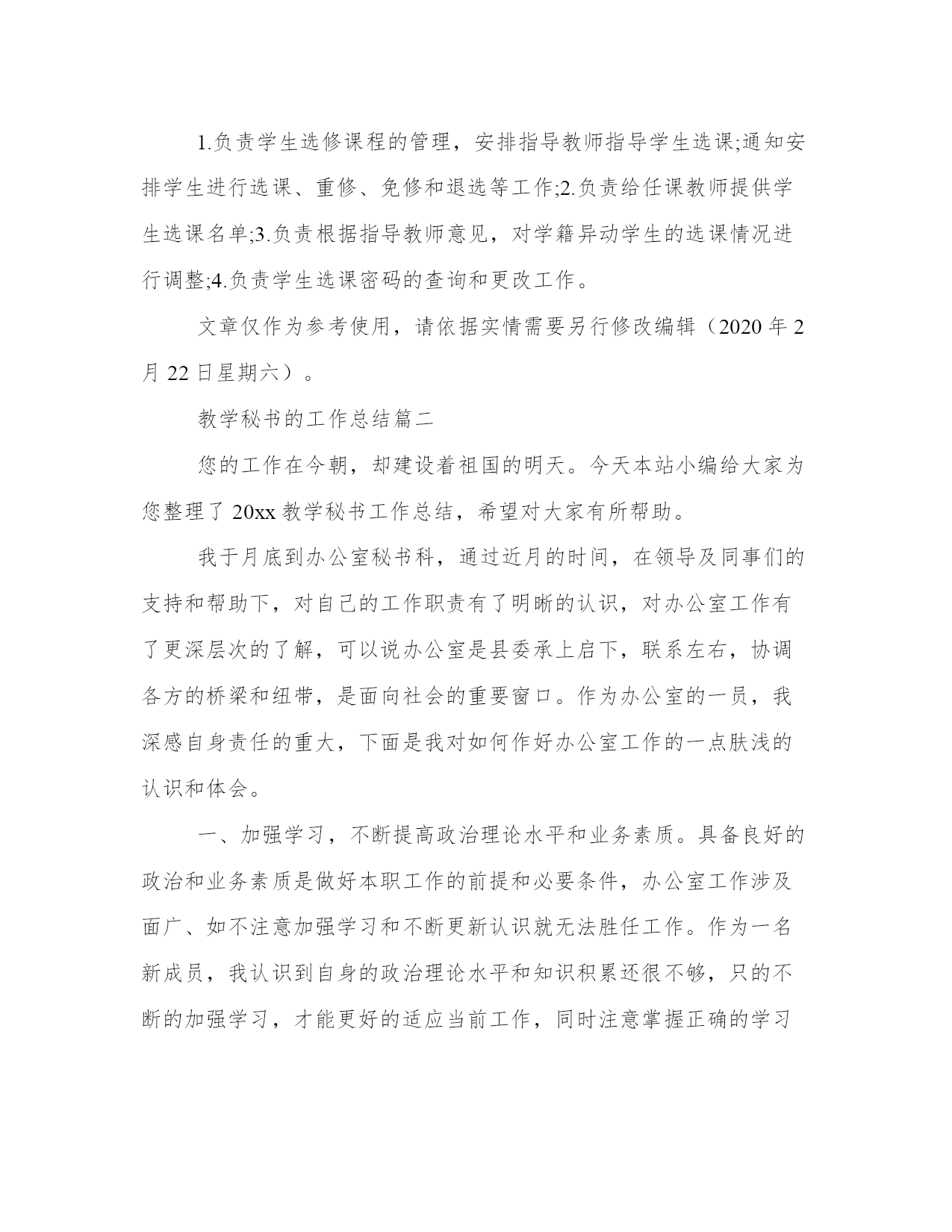 1.负责学生选修课程的管理，安排指导教师指导学生选课;通知安排学生进行选课、重修、免修和退选等工作;2.负责给任课教师提供学生选课名单;3.负责根据指导教师意见，对学籍异动学生的选课情况进行调整;4.负责学生选课密码的查询和更改工作。

文章仅作为参考使用，请依据实情需要另行修改编辑（2020 年 2 月 22 日星期六）。

教学秘书的工作总结篇二

您的工作在今朝，却建设着祖国的明天。今天本站小编给大家为您整理了 20xx 教学秘书工作总结，希望对大家有所帮助。

我于月底到办公室秘书科，通过近月的时间，在领导及同事们的支持和帮助下，对自己的工作职责有了明晰的认识，对办公室工作有了更深层次的了解，可以说办公室是县委承上启下，联系左右，协调各方的桥梁和纽带，是面向社会的重要窗口。作为办公室的一员，我深感自身责任的重大，下面是我对如何作好办公室工作的一点肤浅的认识和体会。

一、加强学习，不断提高政治理论水平和业务素质。具备良好的政治和业务素质是做好本职工作的前提和必要条件，办公室工作涉及面广、如不注意加强学习和不断更新认识就无法胜任工作。作为一名新成员，我认识到自身的政治理论水平和知识积累还很不够，只的不断的加强学习，才能更好的适应当前工作，同时注意掌握正确的学习